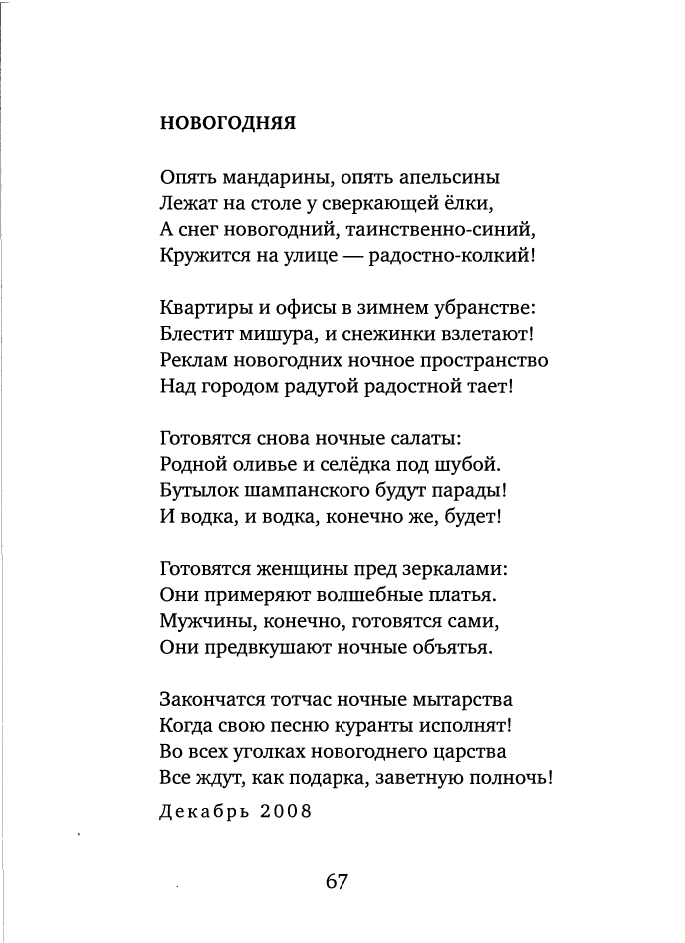 НОВОГОДНЯЯ

Опять мандарины, опять апельсины
Лежат на столе у сверкающей ёлки,
А снег новогодний, таинственно-синий,
Кружится на улице — радостно-колкий!

Квартиры и офисы в зимнем убранстве:
Блестит мишура, и снежинки взлетают!
Реклам новогодних ночное пространство
Над городом радугой радостной тает!

Готовятся снова ночные салаты:
Родной оливье и селёдка под шубой.
Бутылок шампанского будут парады!
И водка, и водка, конечно же, будет!

Готовятся женщины пред зеркалами:
Они примеряют волшебные платья.
Мужчины, конечно, готовятся сами,
Они предвкушают ночные объятья.

Закончатся тотчас ночные мытарства
Когда свою песню куранты исполнят!
Во всех уголках новогоднего царства
Все ждут, как подарка, заветную полночь!

Декабрь 2008

67